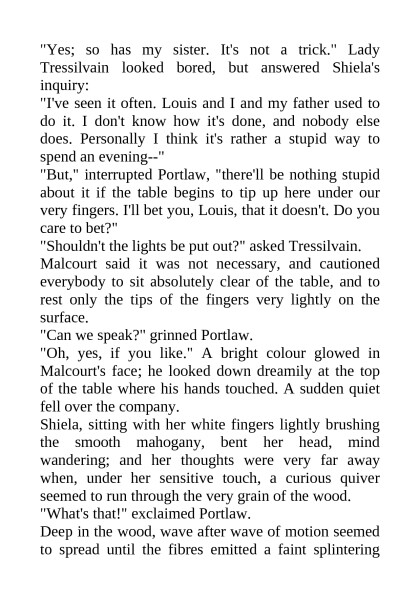 "Yes; so has my sister. It's not a trick." Lady Tressilvain looked bored, but answered Shiela's inquiry:
"I've seen it often. Louis and I and my father used to do it. I don't know how it's done, and nobody else does. Personally I think it's rather a stupid way to spend an evening--"
"But," interrupted Portlaw, "there'll be nothing stupid about it if the table begins to tip up here under our very fingers. I'll bet you, Louis, that it doesn't. Do you care to bet?"
"Shouldn't the lights be put out?" asked Tressilvain.
Malcourt said it was not necessary, and cautioned everybody to sit absolutely clear of the table, and to rest only the tips of the fingers very lightly on the surface.
"Can we speak?" grinned Portlaw.
"Oh, yes, if you like." A bright colour glowed in Malcourt's face; he looked down dreamily at the top of the table where his hands touched. A sudden quiet fell over the company.
Shiela, sitting with her white fingers lightly brushing the smooth mahogany, bent her head, mind wandering; and her thoughts were very far away when, under her sensitive touch, a curious quiver seemed to run through the very grain of the wood.
"What's that!" exclaimed Portlaw.
Deep in the wood, wave after wave of motion seemed to spread until the fibres emitted a faint splintering